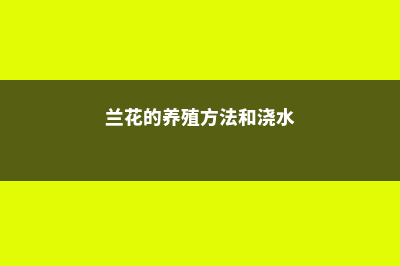 兰花的养殖方法和浇水